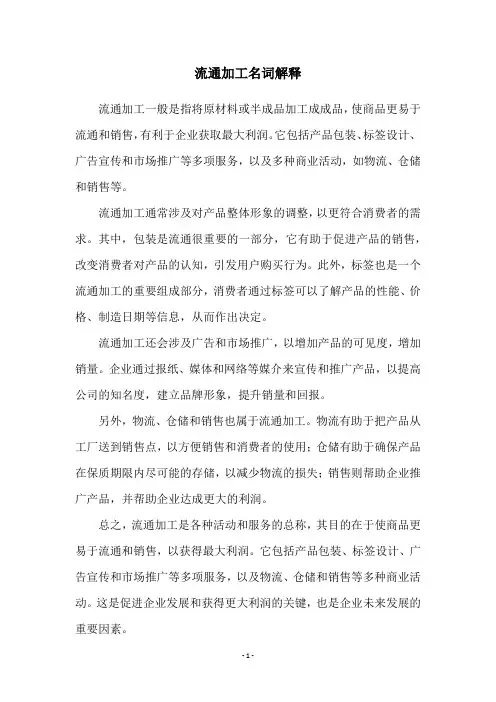 流通加工名词解释

流通加工一般是指将原材料或半成品加工成成品，使商品更易于流通和销售，有利于企业获取最大利润。它包括产品包装、标签设计、广告宣传和市场推广等多项服务，以及多种商业活动，如物流、仓储和销售等。

流通加工通常涉及对产品整体形象的调整，以更符合消费者的需求。其中，包装是流通很重要的一部分，它有助于促进产品的销售，改变消费者对产品的认知，引发用户购买行为。此外，标签也是一个流通加工的重要组成部分，消费者通过标签可以了解产品的性能、价格、制造日期等信息，从而作出决定。

流通加工还会涉及广告和市场推广，以增加产品的可见度，增加销量。企业通过报纸、媒体和网络等媒介来宣传和推广产品，以提高公司的知名度，建立品牌形象，提升销量和回报。

另外，物流、仓储和销售也属于流通加工。物流有助于把产品从工厂送到销售点，以方便销售和消费者的使用；仓储有助于确保产品在保质期限内尽可能的存储，以减少物流的损失；销售则帮助企业推广产品，并帮助企业达成更大的利润。

总之，流通加工是各种活动和服务的总称，其目的在于使商品更易于流通和销售，以获得最大利润。它包括产品包装、标签设计、广告宣传和市场推广等多项服务，以及物流、仓储和销售等多种商业活动。这是促进企业发展和获得更大利润的关键，也是企业未来发展的重要因素。

- 1 -